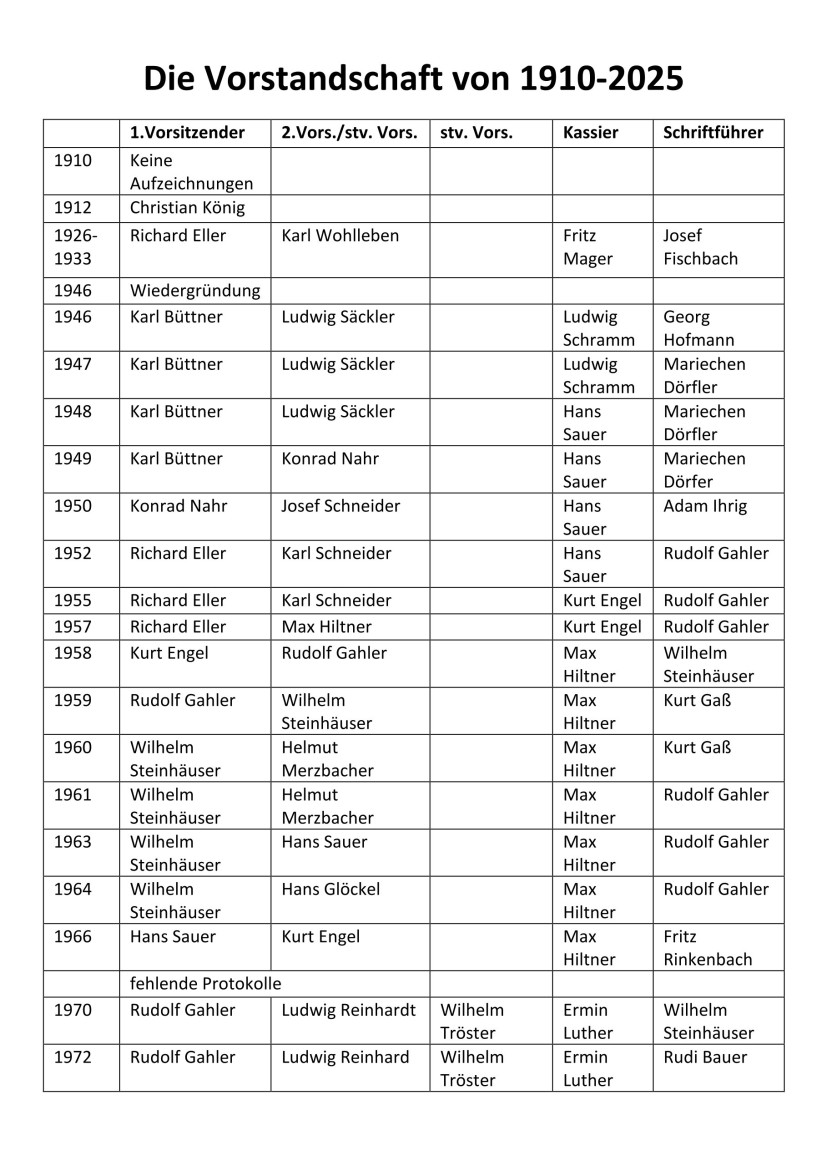 Die Vorstandschaft von 1910-2025

| | 1.Vorsitzender | 2.Vors./stv. Vors. | stv. Vors. | Kassier | Schriftführer |
|---|---|---|---|---|---|
| 1910 | Keine Aufzeichnungen | | | | |
| 1912 | Christian König | | | | |
| 1926-1933 | Richard Eller | Karl Wohlleben | | Fritz Mager | Josef Fischbach |
| 1946 | Wiedergründung | | | | |
| 1946 | Karl Büttner | Ludwig Säckler | | Ludwig Schramm | Georg Hofmann |
| 1947 | Karl Büttner | Ludwig Säckler | | Ludwig Schramm | Mariechen Dörfler |
| 1948 | Karl Büttner | Ludwig Säckler | | Hans Sauer | Mariechen Dörfler |
| 1949 | Karl Büttner | Konrad Nahr | | Hans Sauer | Mariechen Dörfer |
| 1950 | Konrad Nahr | Josef Schneider | | Hans Sauer | Adam Ihrig |
| 1952 | Richard Eller | Karl Schneider | | Hans Sauer | Rudolf Gahler |
| 1955 | Richard Eller | Karl Schneider | | Kurt Engel | Rudolf Gahler |
| 1957 | Richard Eller | Max Hiltner | | Kurt Engel | Rudolf Gahler |
| 1958 | Kurt Engel | Rudolf Gahler | | Max Hiltner | Wilhelm Steinhäuser |
| 1959 | Rudolf Gahler | Wilhelm Steinhäuser | | Max Hiltner | Kurt Gaß |
| 1960 | Wilhelm Steinhäuser | Helmut Merzbacher | | Max Hiltner | Kurt Gaß |
| 1961 | Wilhelm Steinhäuser | Helmut Merzbacher | | Max Hiltner | Rudolf Gahler |
| 1963 | Wilhelm Steinhäuser | Hans Sauer | | Max Hiltner | Rudolf Gahler |
| 1964 | Wilhelm Steinhäuser | Hans Glöckel | | Max Hiltner | Rudolf Gahler |
| 1966 | Hans Sauer | Kurt Engel | | Max Hiltner | Fritz Rinkenbach |
| | fehlende Protokolle | | | | |
| 1970 | Rudolf Gahler | Ludwig Reinhardt | Wilhelm Tröster | Ermin Luther | Wilhelm Steinhäuser |
| 1972 | Rudolf Gahler | Ludwig Reinhard | Wilhelm Tröster | Ermin Luther | Rudi Bauer |